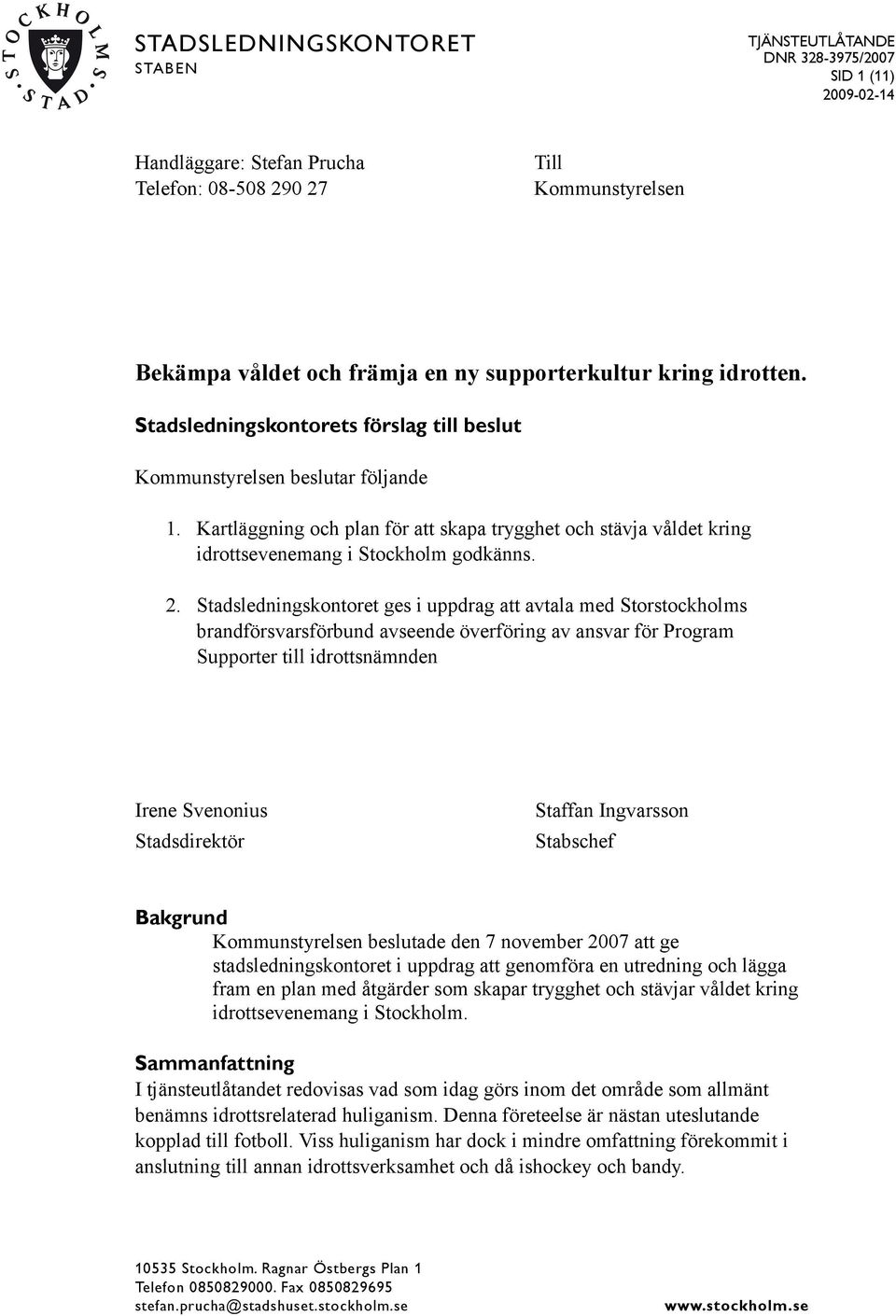 STOCKHOLMS STAD

STADSLEDNINGSKONTORET
STABEN

TJÄNSTEUTLÅTANDE
DNR 328-3975/2007
SID 1 (11)
2009-02-14

Handläggare: Stefan Prucha
Telefon: 08-508 290 27

Till
Kommunstyrelsen

Bekämpa våldet och främja en ny supporterkultur kring idrotten.

Stadsledningskontorets förslag till beslut

Kommunstyrelsen beslutar följande

1. Kartläggning och plan för att skapa trygghet och stävja våldet kring idrottsevenemang i Stockholm godkänns.

2. Stadsledningskontoret ges i uppdrag att avtala med Storstockholms brandförsvarsförbund avseende överföring av ansvar för Program Supporter till idrottsnämnden

Irene Svenonius
Stadsdirektör

Staffan Ingvarsson
Stabschef

Bakgrund
Kommunstyrelsen beslutade den 7 november 2007 att ge stadsledningskontoret i uppdrag att genomföra en utredning och lägga fram en plan med åtgärder som skapar trygghet och stävjar våldet kring idrottsevenemang i Stockholm.

Sammanfattning
I tjänsteutlåtandet redovisas vad som idag görs inom det område som allmänt benämns idrottsrelaterad huliganism. Denna företeelse är nästan uteslutande kopplad till fotboll. Viss huliganism har dock i mindre omfattning förekommit i anslutning till annan idrottsverksamhet och då ishockey och bandy.

10535 Stockholm. Ragnar Östbergs Plan 1
Telefon 0850829000. Fax 0850829695
stefan.prucha@stadshuset.stockholm.se

www.stockholm.se